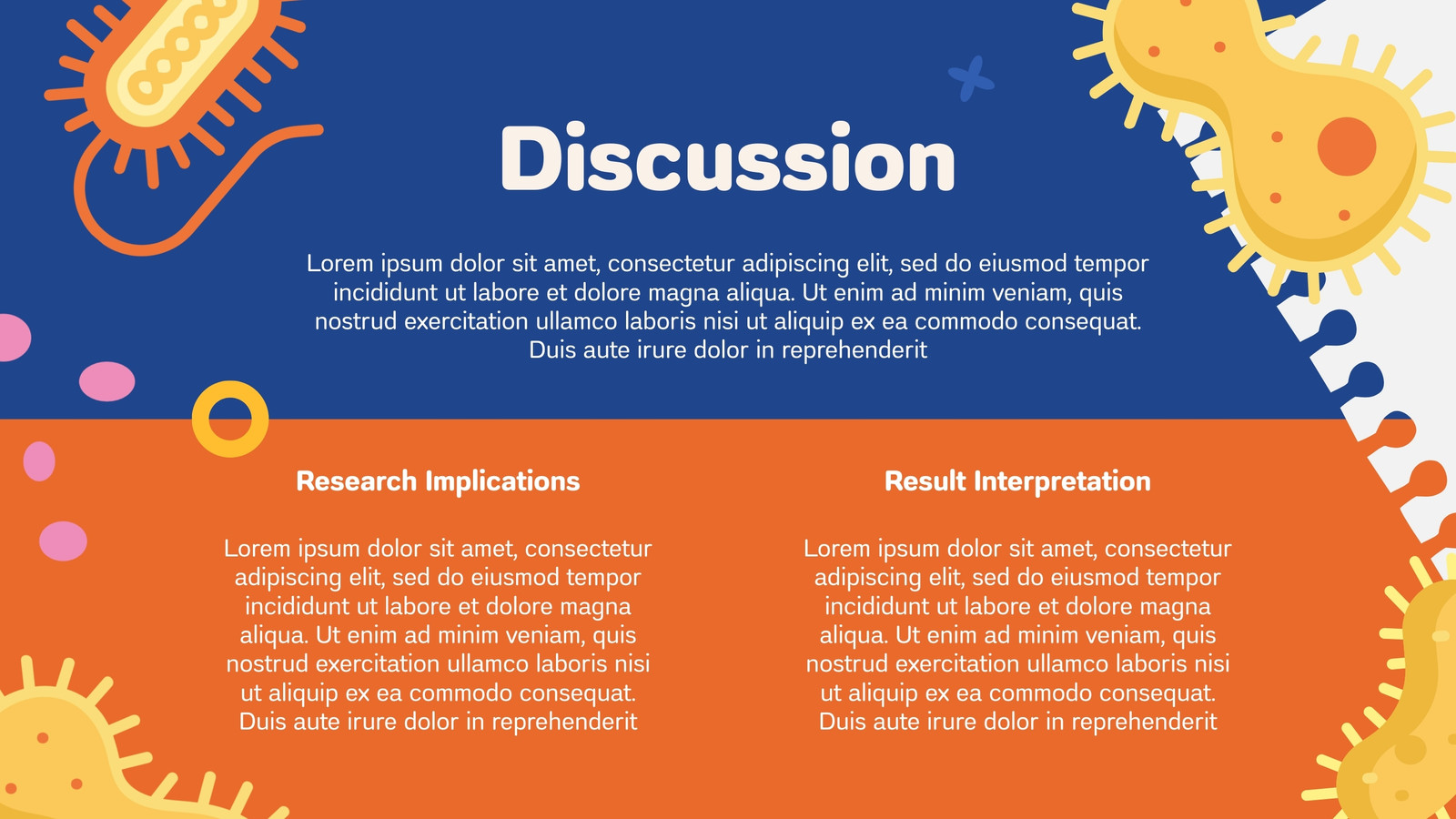 Discussion

Lorem ipsum dolor sit amet, consectetur adipiscing elit, sed do eiusmod tempor incididunt ut labore et dolore magna aliqua. Ut enim ad minim veniam, quis nostrud exercitation ullamco laboris nisi ut aliquip ex ea commodo consequat. Duis aute irure dolor in reprehenderit

Research Implications

Lorem ipsum dolor sit amet, consectetur adipiscing elit, sed do eiusmod tempor incididunt ut labore et dolore magna aliqua. Ut enim ad minim veniam, quis nostrud exercitation ullamco laboris nisi ut aliquip ex ea commodo consequat. Duis aute irure dolor in reprehenderit

Result Interpretation

Lorem ipsum dolor sit amet, consectetur adipiscing elit, sed do eiusmod tempor incididunt ut labore et dolore magna aliqua. Ut enim ad minim veniam, quis nostrud exercitation ullamco laboris nisi ut aliquip ex ea commodo consequat. Duis aute irure dolor in reprehenderit